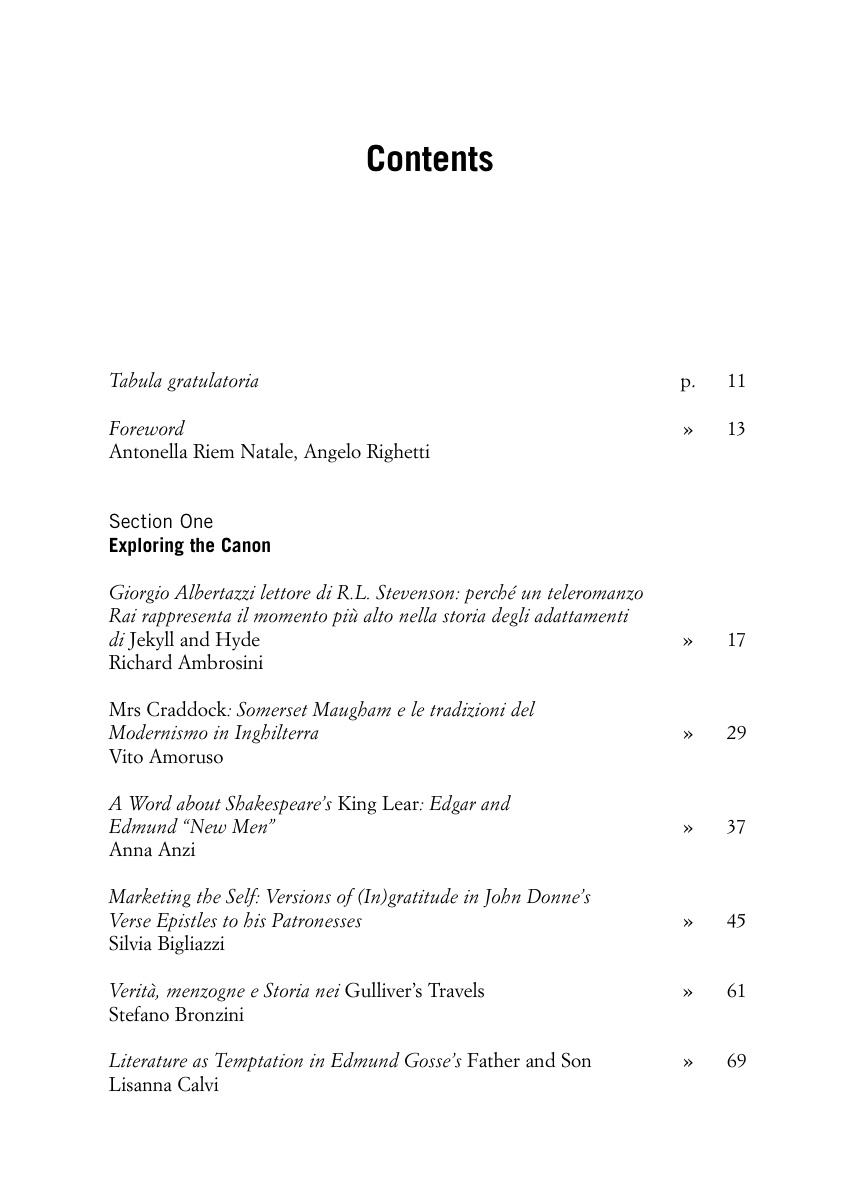 Contents

Tabula gratulatoria p. 11

Foreword » 13
Antonella Riem Natale, Angelo Righetti

Section One
Exploring the Canon

Giorgio Albertazzi lettore di R.L. Stevenson: perché un teleromanzo Rai rappresenta il momento più alto nella storia degli adattamenti di Jekyll and Hyde » 17
Richard Ambrosini

Mrs Craddock: Somerset Maugham e le tradizioni del Modernismo in Inghilterra » 29
Vito Amoruso

A Word about Shakespeare's King Lear: Edgar and Edmund "New Men" » 37
Anna Anzi

Marketing the Self: Versions of (In)gratitude in John Donne's Verse Epistles to his Patronesses » 45
Silvia Bigliazzi

Verità, menzogne e Storia nei Gulliver's Travels » 61
Stefano Bronzini

Literature as Temptation in Edmund Gosse's Father and Son » 69
Lisanna Calvi